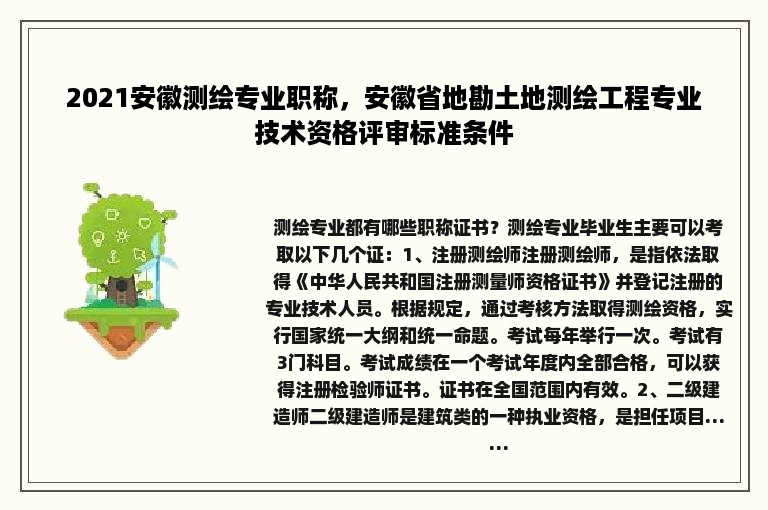 2021安徽测绘专业职称，安徽省地勘土地测绘工程专业技术资格评审标准条件

测绘专业都有哪些职称证书？测绘专业毕业生主要可以考取以下几个证：1、注册测绘师注册测绘师，是指依法取得《中华人民共和国注册测量师资格证书》并登记注册的专业技术人员。根据规定，通过考核方法取得测绘资格，实行国家统一大纲和统一命题。考试每年举行一次。考试有3门科目。考试成绩在一个考试年度内全部合格，可以获得注册检验师证书。证书在全国范围内有效。2、二级建造师二级建造师是建筑类的一种执业资格，是担任项目......